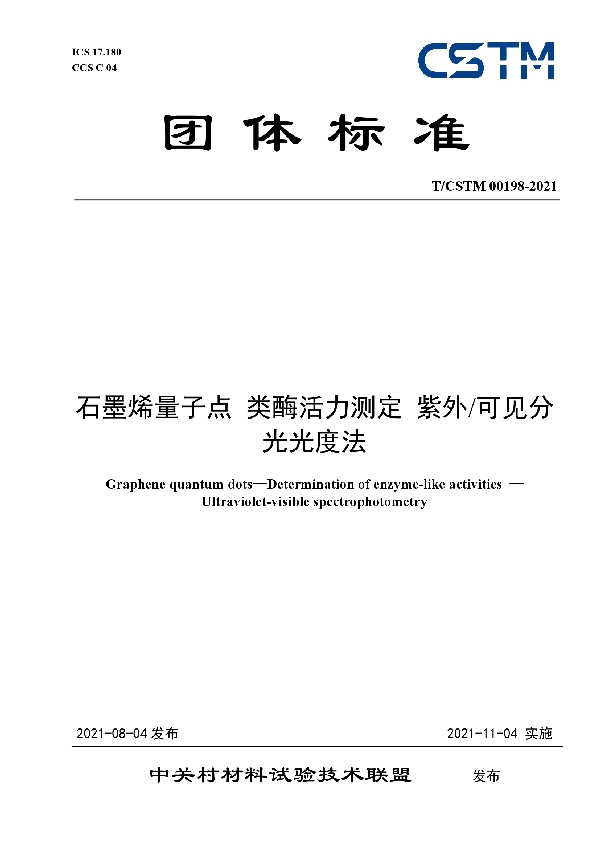 ICS 17.180
CCS C 04

CSTM

团体标准

T/CSTM 00198-2021

石墨烯量子点 类酶活力测定 紫外/可见分光光度法

Graphene quantum dots—Determination of enzyme-like activities — Ultraviolet-visible spectrophotometry

2021-08-04 发布

2021-11-04 实施

中关村材料试验技术联盟 发布